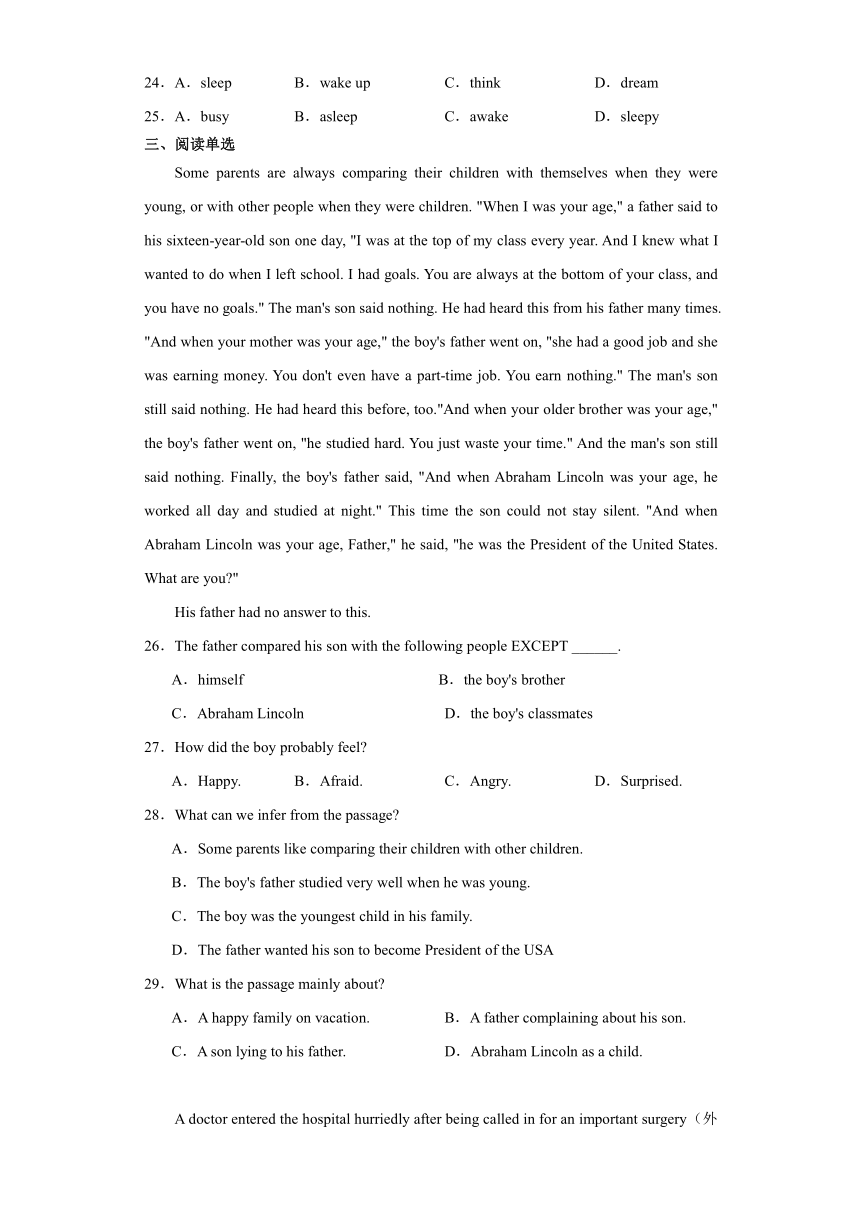 24．A．sleep B．wake up C．think D．dream

25．A．busy B．asleep C．awake D．sleepy

三、阅读单选

Some parents are always comparing their children with themselves when they were young, or with other people when they were children. "When I was your age," a father said to his sixteen-year-old son one day, "I was at the top of my class every year. And I knew what I wanted to do when I left school. I had goals. You are always at the bottom of your class, and you have no goals." The man's son said nothing. He had heard this from his father many times. "And when your mother was your age," the boy's father went on, "she had a good job and she was earning money. You don't even have a part-time job. You earn nothing." The man's son still said nothing. He had heard this before, too."And when your older brother was your age," the boy's father went on, "he studied hard. You just waste your time." And the man's son still said nothing. Finally, the boy's father said, "And when Abraham Lincoln was your age, he worked all day and studied at night." This time the son could not stay silent. "And when Abraham Lincoln was your age, Father," he said, "he was the President of the United States. What are you?"

His father had no answer to this.

26．The father compared his son with the following people EXCEPT ______.

A．himself B．the boy's brother

C．Abraham Lincoln D．the boy's classmates

27．How did the boy probably feel?

A．Happy. B．Afraid. C．Angry. D．Surprised.

28．What can we infer from the passage?

A．Some parents like comparing their children with other children.

B．The boy's father studied very well when he was young.

C．The boy was the youngest child in his family.

D．The father wanted his son to become President of the USA

29．What is the passage mainly about?

A．A happy family on vacation. B．A father complaining about his son.

C．A son lying to his father. D．Abraham Lincoln as a child.

A doctor entered the hospital hurriedly after being called in for an important surgery（外